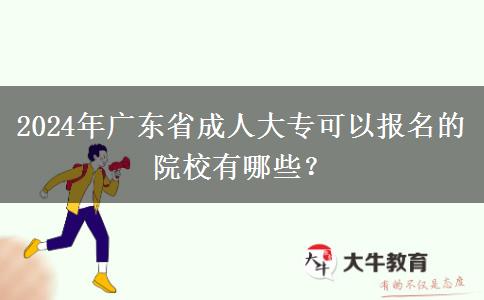 2024年广东省成人大专可以报名的院校有哪些？

大牛

大牛教育

有的不仅是态度